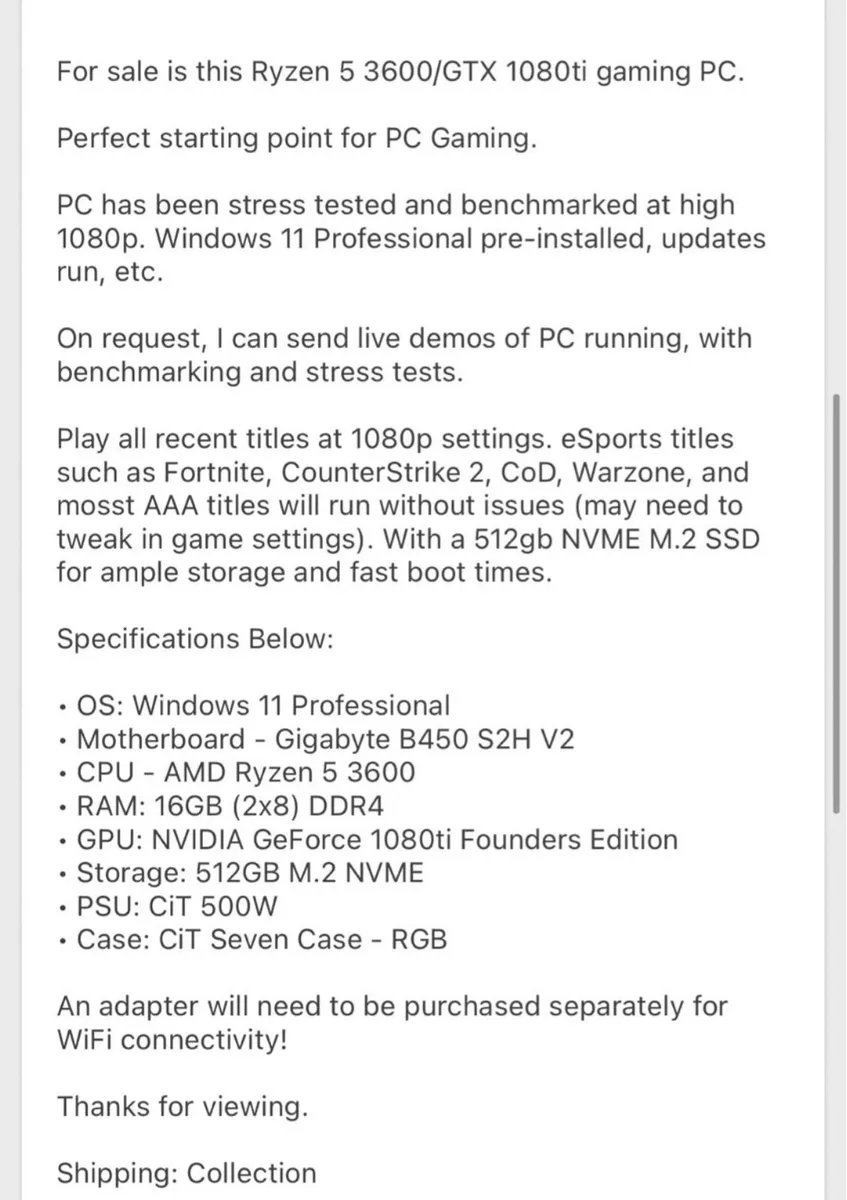 For sale is this Ryzen 5 3600/GTX 1080ti gaming PC.

Perfect starting point for PC Gaming.

PC has been stress tested and benchmarked at high 1080p. Windows 11 Professional pre-installed, updates run, etc.

On request, I can send live demos of PC running, with benchmarking and stress tests.

Play all recent titles at 1080p settings. eSports titles such as Fortnite, CounterStrike 2, CoD, Warzone, and mosst AAA titles will run without issues (may need to tweak in game settings). With a 512gb NVME M.2 SSD for ample storage and fast boot times.

Specifications Below:

• OS: Windows 11 Professional
• Motherboard - Gigabyte B450 S2H V2
• CPU - AMD Ryzen 5 3600
• RAM: 16GB (2x8) DDR4
• GPU: NVIDIA GeForce 1080ti Founders Edition
• Storage: 512GB M.2 NVME
• PSU: CiT 500W
• Case: CiT Seven Case - RGB

An adapter will need to be purchased separately for WiFi connectivity!

Thanks for viewing.

Shipping: Collection